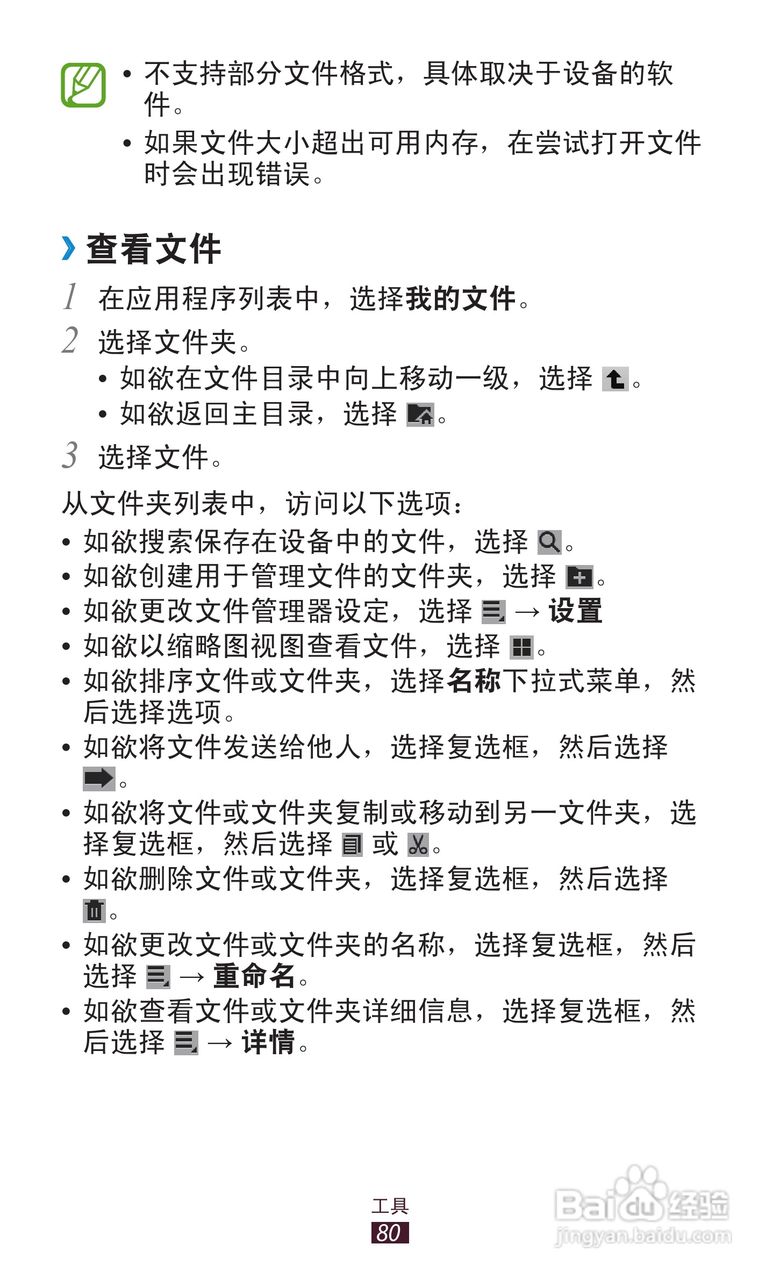 • 不支持部分文件格式，具体取决于设备的软件。
• 如果文件大小超出可用内存，在尝试打开文件时会出现错误。

› 查看文件

1 在应用程序列表中，选择我的文件。

2 选择文件夹。
• 如欲在文件目录中向上移动一级，选择 。
• 如欲返回主目录，选择 。

3 选择文件。

从文件夹列表中，访问以下选项：
• 如欲搜索保存在设备中的文件，选择 。
• 如欲创建用于管理文件的文件夹，选择 。
• 如欲更改文件管理器设定，选择 → 设置
• 如欲以缩略图视图查看文件，选择 。
• 如欲排序文件或文件夹，选择名称下拉式菜单，然后选择选项。
• 如欲将文件发送给他人，选择复选框，然后选择 。
• 如欲将文件或文件夹复制或移动到另一文件夹，选择复选框，然后选择 或 。
• 如欲删除文件或文件夹，选择复选框，然后选择 。
• 如欲更改文件或文件夹的名称，选择复选框，然后选择 → 重命名。
• 如欲查看文件或文件夹详细信息，选择复选框，然后选择 → 详情。

工具
80

Baidu 经验
jingyan.baidu.com